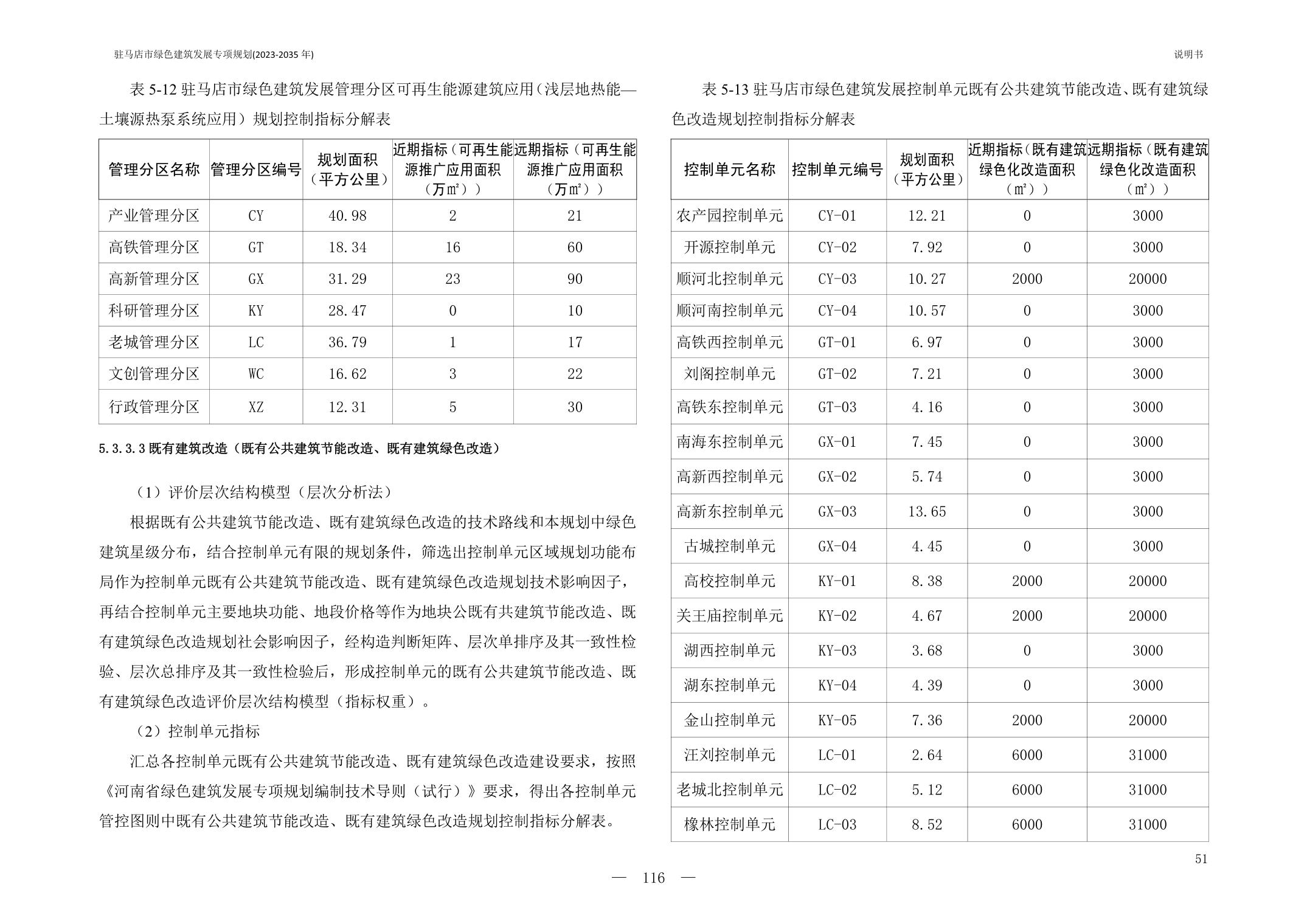 驻马店市绿色建筑发展专项规划(2023-2035 年)

说明书

表 5-12 驻马店市绿色建筑发展管理分区可再生能源建筑应用（浅层地热能—土壤源热泵系统应用）规划控制指标分解表

| 管理分区名称 | 管理分区编号 | 规划面积（平方公里） | 近期指标（可再生能源推广应用面积（万m²）） | 远期指标（可再生能源推广应用面积（万m²）） |
|---|---|---|---|---|
| 产业管理分区 | CY | 40.98 | 2 | 21 |
| 高铁管理分区 | GT | 18.34 | 16 | 60 |
| 高新管理分区 | GX | 31.29 | 23 | 90 |
| 科研管理分区 | KY | 28.47 | 0 | 10 |
| 老城管理分区 | LC | 36.79 | 1 | 17 |
| 文创管理分区 | WC | 16.62 | 3 | 22 |
| 行政管理分区 | XZ | 12.31 | 5 | 30 |

5.3.3.3 既有建筑改造（既有公共建筑节能改造、既有建筑绿色改造）

（1）评价层次结构模型（层次分析法）

根据既有公共建筑节能改造、既有建筑绿色改造的技术路线和本规划中绿色建筑星级分布，结合控制单元有限的规划条件，筛选出控制单元区域规划功能布局作为控制单元既有公共建筑节能改造、既有建筑绿色改造规划技术影响因子，再结合控制单元主要地块功能、地段价格等作为地块公既有共建筑节能改造、既有建筑绿色改造规划社会影响因子，经构造判断矩阵、层次单排序及其一致性检验、层次总排序及其一致性检验后，形成控制单元的既有公共建筑节能改造、既有建筑绿色改造评价层次结构模型（指标权重）。

（2）控制单元指标

汇总各控制单元既有公共建筑节能改造、既有建筑绿色改造建设要求，按照《河南省绿色建筑发展专项规划编制技术导则（试行）》要求，得出各控制单元管控图则中既有公共建筑节能改造、既有建筑绿色改造规划控制指标分解表。

表 5-13 驻马店市绿色建筑发展控制单元既有公共建筑节能改造、既有建筑绿色改造规划控制指标分解表

| 控制单元名称 | 控制单元编号 | 规划面积（平方公里） | 近期指标（既有建筑绿色化改造面积（m²）） | 远期指标（既有建筑绿色化改造面积（m²）） |
|---|---|---|---|---|
| 农产园控制单元 | CY-01 | 12.21 | 0 | 3000 |
| 开源控制单元 | CY-02 | 7.92 | 0 | 3000 |
| 顺河北控制单元 | CY-03 | 10.27 | 2000 | 20000 |
| 顺河南控制单元 | CY-04 | 10.57 | 0 | 3000 |
| 高铁西控制单元 | GT-01 | 6.97 | 0 | 3000 |
| 刘阁控制单元 | GT-02 | 7.21 | 0 | 3000 |
| 高铁东控制单元 | GT-03 | 4.16 | 0 | 3000 |
| 南海东控制单元 | GX-01 | 7.45 | 0 | 3000 |
| 高新西控制单元 | GX-02 | 5.74 | 0 | 3000 |
| 高新东控制单元 | GX-03 | 13.65 | 0 | 3000 |
| 古城控制单元 | GX-04 | 4.45 | 0 | 3000 |
| 高校控制单元 | KY-01 | 8.38 | 2000 | 20000 |
| 关王庙控制单元 | KY-02 | 4.67 | 2000 | 20000 |
| 湖西控制单元 | KY-03 | 3.68 | 0 | 3000 |
| 湖东控制单元 | KY-04 | 4.39 | 0 | 3000 |
| 金山控制单元 | KY-05 | 7.36 | 2000 | 20000 |
| 汪刘控制单元 | LC-01 | 2.64 | 6000 | 31000 |
| 老城北控制单元 | LC-02 | 5.12 | 6000 | 31000 |
| 橡林控制单元 | LC-03 | 8.52 | 6000 | 31000 |

51

— 116 —